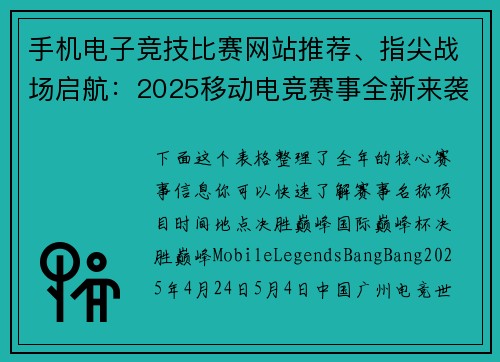 手机电子竞技比赛网站推荐、指尖战场启航：2025移动电竞赛事全新来袭

下面这个表格整理了全年的核心赛事信息你可以快速了解赛事名称项目时间地点决胜巅峰国际巅峰杯决胜巅峰MobileLegendsBangBang2025年4月24日5月4日中国广州电竞世